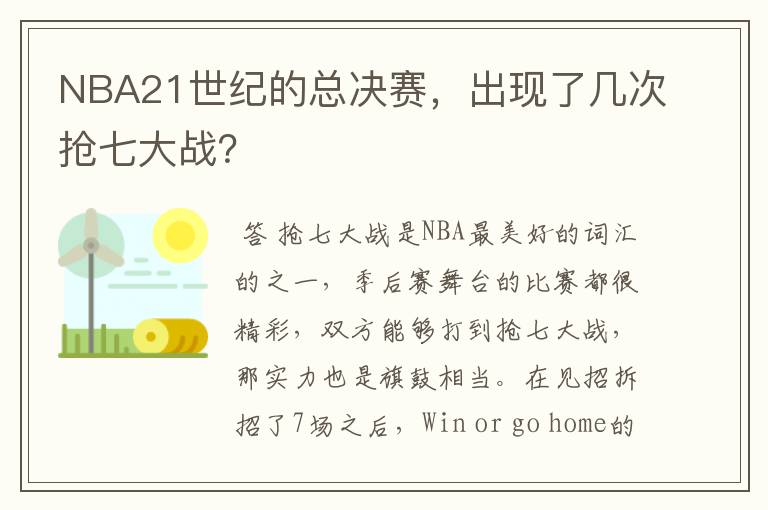 NBA21世纪的总决赛，出现了几次抢七大战?

答 抢七大战是NBA最美好的词汇的之一，季后赛舞台的比赛都很精彩，双方能够打到抢七大战，那实力也是旗鼓相当。在见招拆招了7场之后，Win or go home的